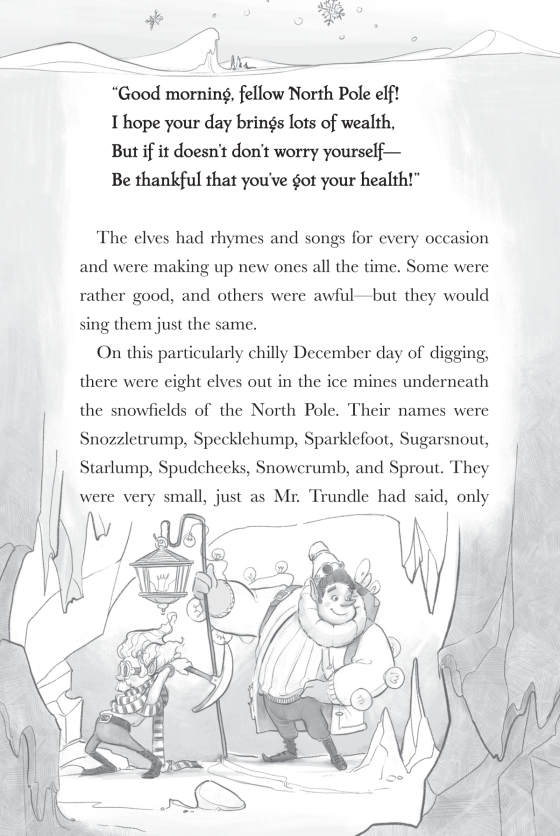 "Good morning, fellow North Pole elf!
I hope your day brings lots of wealth,
But if it doesn't don't worry yourself—
Be thankful that you've got your health!"

The elves had rhymes and songs for every occasion and were making up new ones all the time. Some were rather good, and others were awful—but they would sing them just the same.

On this particularly chilly December day of digging, there were eight elves out in the ice mines underneath the snowfields of the North Pole. Their names were Snozzletrump, Specklehump, Sparklefoot, Sugarsnout, Starlump, Spudcheeks, Snowcrumb, and Sprout. They were very small, just as Mr. Trundle had said, only